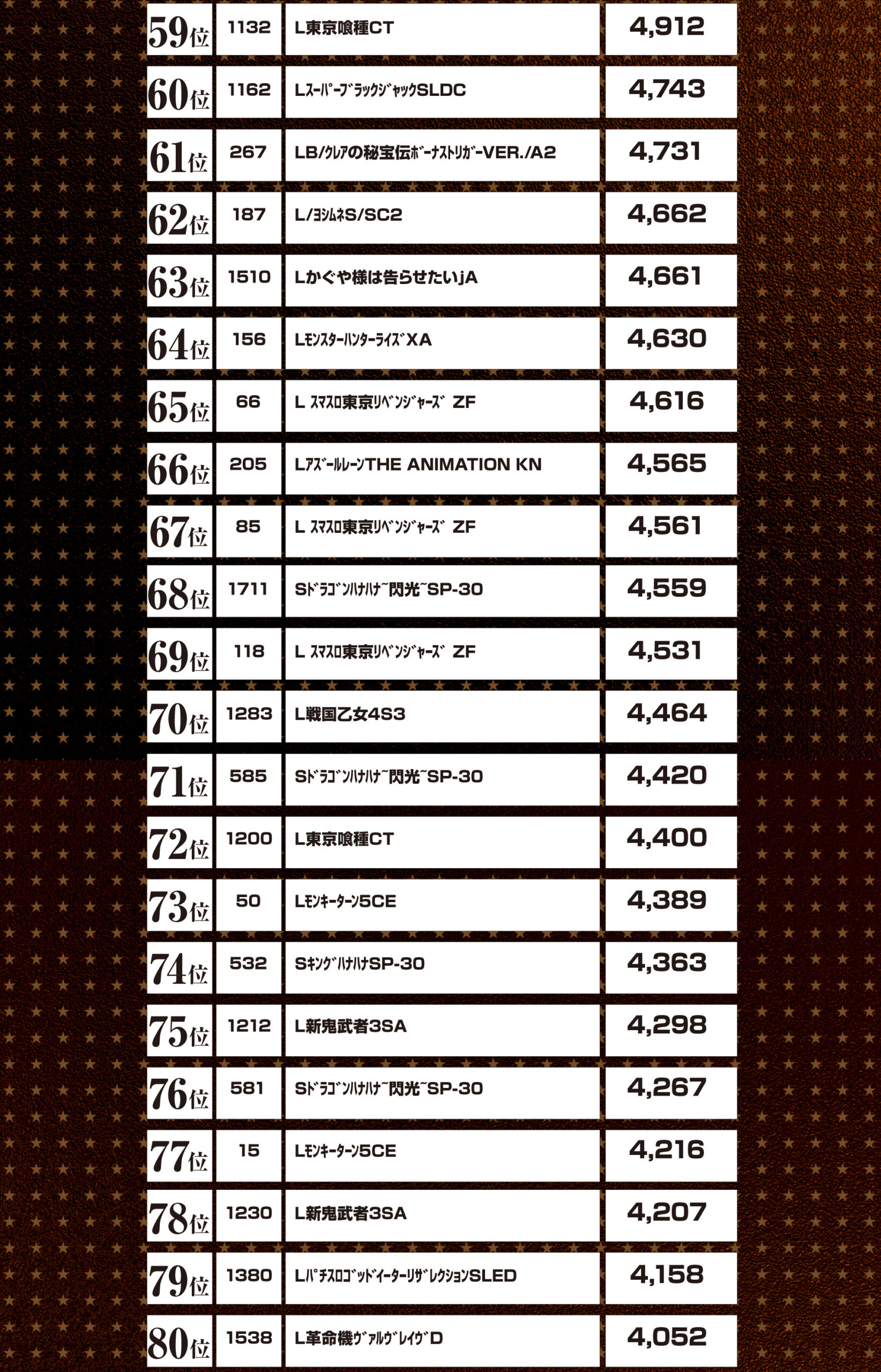 | 59位 | 1132 | L東京喰種CT | 4,912 |
|---|---|---|---|
| 60位 | 1162 | LｽｰﾊﾟｰﾌﾞﾗｯｸｼﾞｬｯｸSLDC | 4,743 |
| 61位 | 267 | LB/ｸﾚｱの秘宝伝ﾎﾞｰﾅｽﾄﾘｶﾞｰVER./A2 | 4,731 |
| 62位 | 187 | L/ﾖｼﾑﾈS/SC2 | 4,662 |
| 63位 | 1510 | Lかぐや様は告らせたいjA | 4,661 |
| 64位 | 156 | LﾓﾝｽﾀｰﾊﾝﾀｰﾗｲｽﾞXA | 4,630 |
| 65位 | 66 | L ｽﾏｽﾛ東京ﾘﾍﾞﾝｼﾞｬｰｽﾞ ZF | 4,616 |
| 66位 | 205 | LｱｽﾞｰﾙﾚｰﾝTHE ANIMATION KN | 4,565 |
| 67位 | 85 | L ｽﾏｽﾛ東京ﾘﾍﾞﾝｼﾞｬｰｽﾞ ZF | 4,561 |
| 68位 | 1711 | Sﾄﾞﾗｺﾞﾝﾊﾅﾊﾅ~閃光~SP-30 | 4,559 |
| 69位 | 118 | L ｽﾏｽﾛ東京ﾘﾍﾞﾝｼﾞｬｰｽﾞ ZF | 4,531 |
| 70位 | 1283 | L戦国乙女4S3 | 4,464 |
| 71位 | 585 | Sﾄﾞﾗｺﾞﾝﾊﾅﾊﾅ~閃光~SP-30 | 4,420 |
| 72位 | 1200 | L東京喰種CT | 4,400 |
| 73位 | 50 | Lﾓﾝｷｰﾀｰﾝ5CE | 4,389 |
| 74位 | 532 | SｷﾝｸﾞﾊﾅﾊﾅSP-30 | 4,363 |
| 75位 | 1212 | L新鬼武者3SA | 4,298 |
| 76位 | 581 | Sﾄﾞﾗｺﾞﾝﾊﾅﾊﾅ~閃光~SP-30 | 4,267 |
| 77位 | 15 | Lﾓﾝｷｰﾀｰﾝ5CE | 4,216 |
| 78位 | 1230 | L新鬼武者3SA | 4,207 |
| 79位 | 1380 | LﾊﾟﾁｽﾛｺﾞｯﾄﾞｲｰﾀｰﾘｻﾞﾚｸｼｮﾝSLED | 4,158 |
| 80位 | 1538 | L革命機ｳﾞｧﾙｳﾞﾚｲｳﾞD | 4,052 |